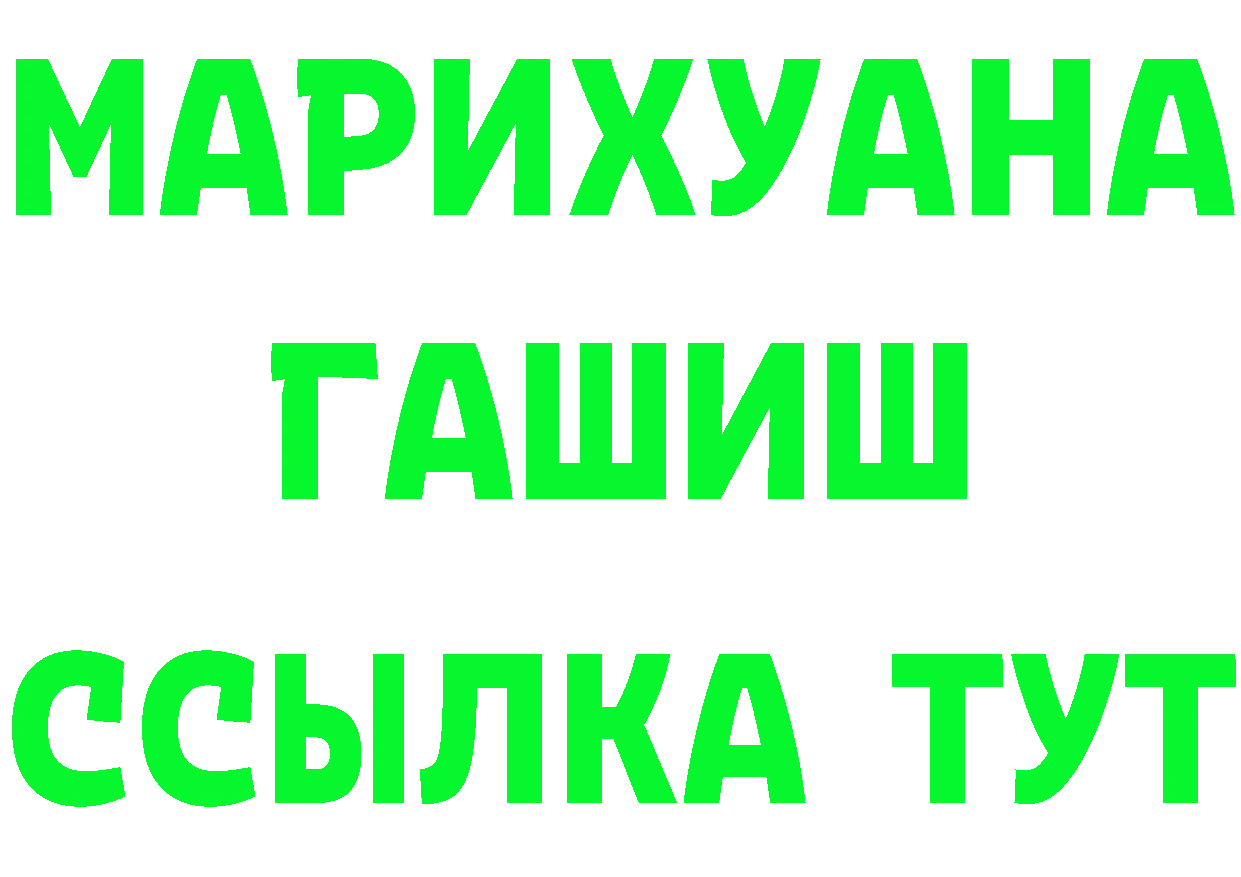 МАРИХУАНА
ГАШИШ
ССЫЛКА ТУТ